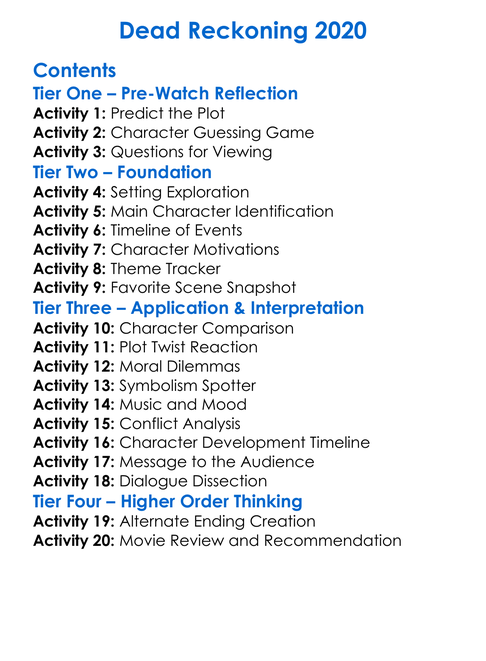 Dead Reckoning 2020

Contents
Tier One – Pre-Watch Reflection
Activity 1: Predict the Plot
Activity 2: Character Guessing Game
Activity 3: Questions for Viewing
Tier Two – Foundation
Activity 4: Setting Exploration
Activity 5: Main Character Identification
Activity 6: Timeline of Events
Activity 7: Character Motivations
Activity 8: Theme Tracker
Activity 9: Favorite Scene Snapshot
Tier Three – Application & Interpretation
Activity 10: Character Comparison
Activity 11: Plot Twist Reaction
Activity 12: Moral Dilemmas
Activity 13: Symbolism Spotter
Activity 14: Music and Mood
Activity 15: Conflict Analysis
Activity 16: Character Development Timeline
Activity 17: Message to the Audience
Activity 18: Dialogue Dissection
Tier Four – Higher Order Thinking
Activity 19: Alternate Ending Creation
Activity 20: Movie Review and Recommendation